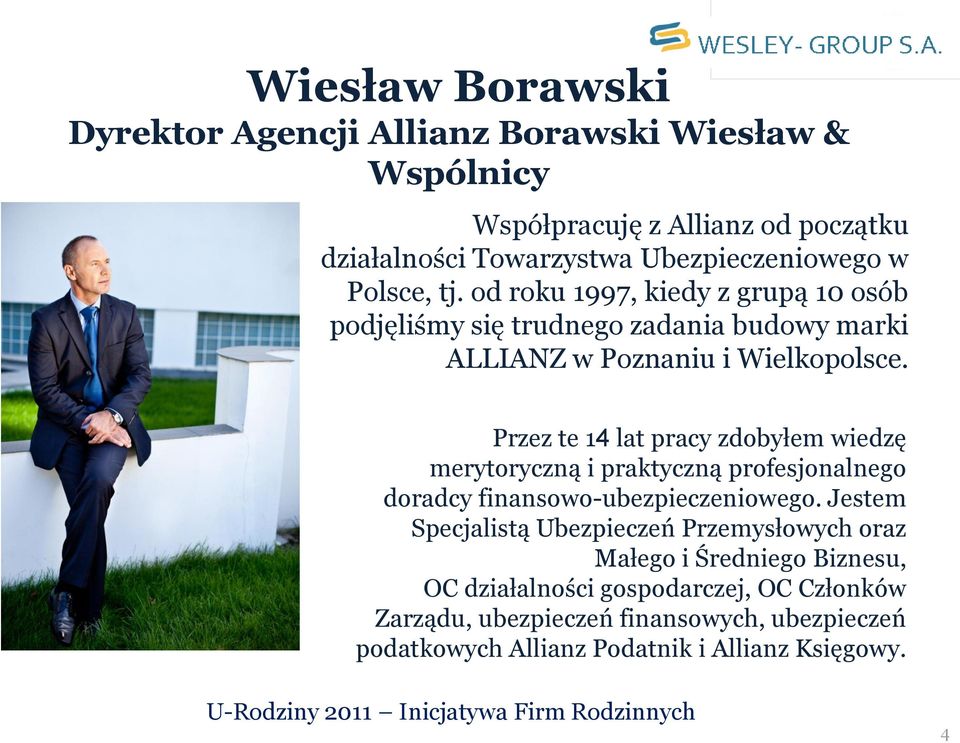 WESLEY- GROUP S.A.

Wiesław Borawski
Dyrektor Agencji Allianz Borawski Wiesław & Wspólnicy

Współpracuję z Allianz od początku działalności Towarzystwa Ubezpieczeniowego w Polsce, tj. od roku 1997, kiedy z grupą 10 osób podjęliśmy się trudnego zadania budowy marki ALLIANZ w Poznaniu i Wielkopolsce.

Przez te 14 lat pracy zdobyłem wiedzę merytoryczną i praktyczną profesjonalnego doradcy finansowo-ubezpieczeniowego. Jestem Specjalistą Ubezpieczeń Przemysłowych oraz Małego i Średniego Biznesu, OC działalności gospodarczej, OC Członków Zarządu, ubezpieczeń finansowych, ubezpieczeń podatkowych Allianz Podatnik i Allianz Księgowy.

U-Rodziny 2011 – Inicjatywa Firm Rodzinnych

4